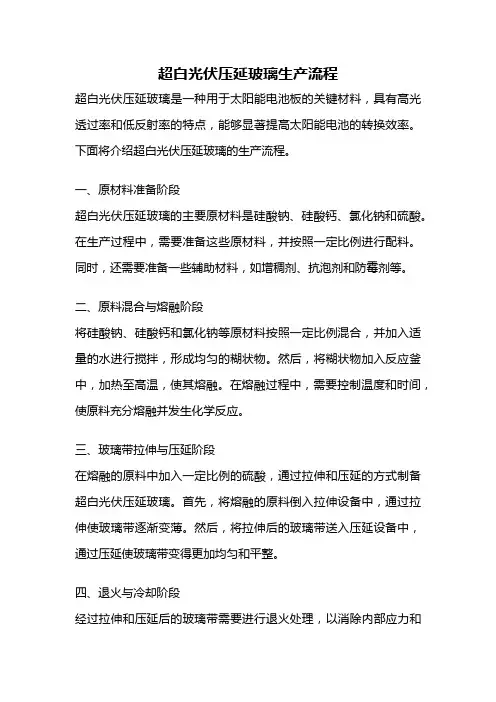 超白光伏压延玻璃生产流程

超白光伏压延玻璃是一种用于太阳能电池板的关键材料，具有高光透过率和低反射率的特点，能够显著提高太阳能电池的转换效率。下面将介绍超白光伏压延玻璃的生产流程。

一、原材料准备阶段

超白光伏压延玻璃的主要原材料是硅酸钠、硅酸钙、氯化钠和硫酸。在生产过程中，需要准备这些原材料，并按照一定比例进行配料。同时，还需要准备一些辅助材料，如增稠剂、抗泡剂和防霉剂等。

二、原料混合与熔融阶段

将硅酸钠、硅酸钙和氯化钠等原材料按照一定比例混合，并加入适量的水进行搅拌，形成均匀的糊状物。然后，将糊状物加入反应釜中，加热至高温，使其熔融。在熔融过程中，需要控制温度和时间，使原料充分熔融并发生化学反应。

三、玻璃带拉伸与压延阶段

在熔融的原料中加入一定比例的硫酸，通过拉伸和压延的方式制备超白光伏压延玻璃。首先，将熔融的原料倒入拉伸设备中，通过拉伸使玻璃带逐渐变薄。然后，将拉伸后的玻璃带送入压延设备中，通过压延使玻璃带变得更加均匀和平整。

四、退火与冷却阶段

经过拉伸和压延后的玻璃带需要进行退火处理，以消除内部应力和